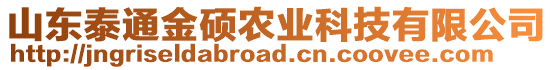 山东泰通金硕农业科技有限公司
http://jngriseldabroad.cn.coovee.com